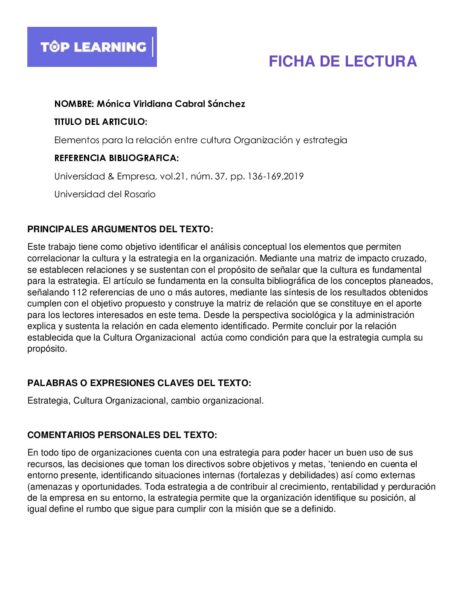 TOP LEARNING

FICHA DE LECTURA

NOMBRE: Mónica Viridiana Cabral Sánchez

TITULO DEL ARTICULO:

Elementos para la relación entre cultura Organización y estrategia

REFERENCIA BIBLIOGRAFICA:

Universidad & Empresa, vol.21, núm. 37, pp. 136-169,2019

Universidad del Rosario

PRINCIPALES ARGUMENTOS DEL TEXTO:

Este trabajo tiene como objetivo identificar el análisis conceptual los elementos que permiten correlacionar la cultura y la estrategia en la organización. Mediante una matriz de impacto cruzado, se establecen relaciones y se sustentan con el propósito de señalar que la cultura es fundamental para la estrategia. El artículo se fundamenta en la consulta bibliográfica de los conceptos planeados, señalando 112 referencias de uno o más autores, mediante las síntesis de los resultados obtenidos cumplen con el objetivo propuesto y construye la matriz de relación que se constituye en el aporte para los lectores interesados en este tema. Desde la perspectiva sociológica y la administración explica y sustenta la relación en cada elemento identificado. Permite concluir por la relación establecida que la Cultura Organizacional actúa como condición para que la estrategia cumpla su propósito.

PALABRAS O EXPRESIONES CLAVES DEL TEXTO:

Estrategia, Cultura Organizacional, cambio organizacional.

COMENTARIOS PERSONALES DEL TEXTO:

En todo tipo de organizaciones cuenta con una estrategia para poder hacer un buen uso de sus recursos, las decisiones que toman los directivos sobre objetivos y metas, 'teniendo en cuenta el entorno presente, identificando situaciones internas (fortalezas y debilidades) así como externas (amenazas y oportunidades. Toda estrategia a de contribuir al crecimiento, rentabilidad y perduración de la empresa en su entorno, la estrategia permite que la organización identifique su posición, al igual define el rumbo que sigue para cumplir con la misión que se a definido.